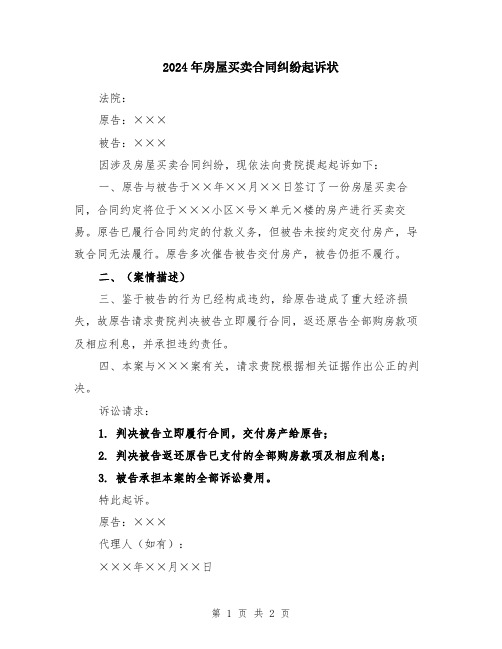 2024年房屋买卖合同纠纷起诉状

法院：

原告：×××

被告：×××

因涉及房屋买卖合同纠纷，现依法向贵院提起起诉如下：

一、原告与被告于××年××月××日签订了一份房屋买卖合同，合同约定将位于×××小区×号×单元×楼的房产进行买卖交易。原告已履行合同约定的付款义务，但被告未按约定交付房产，导致合同无法履行。原告多次催告被告交付房产，被告仍拒不履行。

二、（案情描述）

三、鉴于被告的行为已经构成违约，给原告造成了重大经济损失，故原告请求贵院判决被告立即履行合同，返还原告全部购房款项及相应利息，并承担违约责任。

四、本案与×××案有关，请求贵院根据相关证据作出公正的判决。

诉讼请求：

1. 判决被告立即履行合同，交付房产给原告；

2. 判决被告返还原告已支付的全部购房款项及相应利息；

3. 被告承担本案的全部诉讼费用。

特此起诉。

原告：×××

代理人（如有）：

×××年××月××日

第 1 页 共 2 页